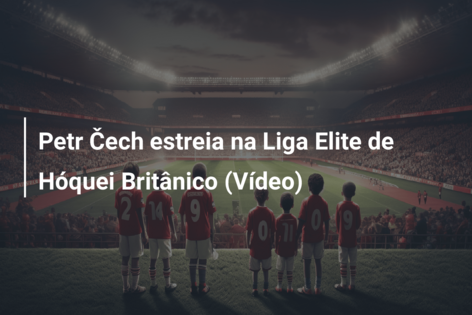 Petr Čech estreia na Liga Elite de Hóquei Britânico (Vídeo)

2 14 9 0 11 0 9